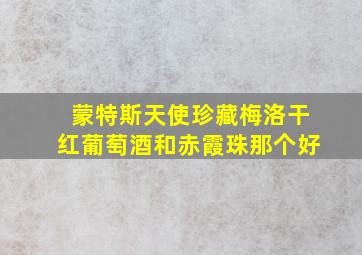 蒙特斯天使珍藏梅洛干红葡萄酒和赤霞珠那个好